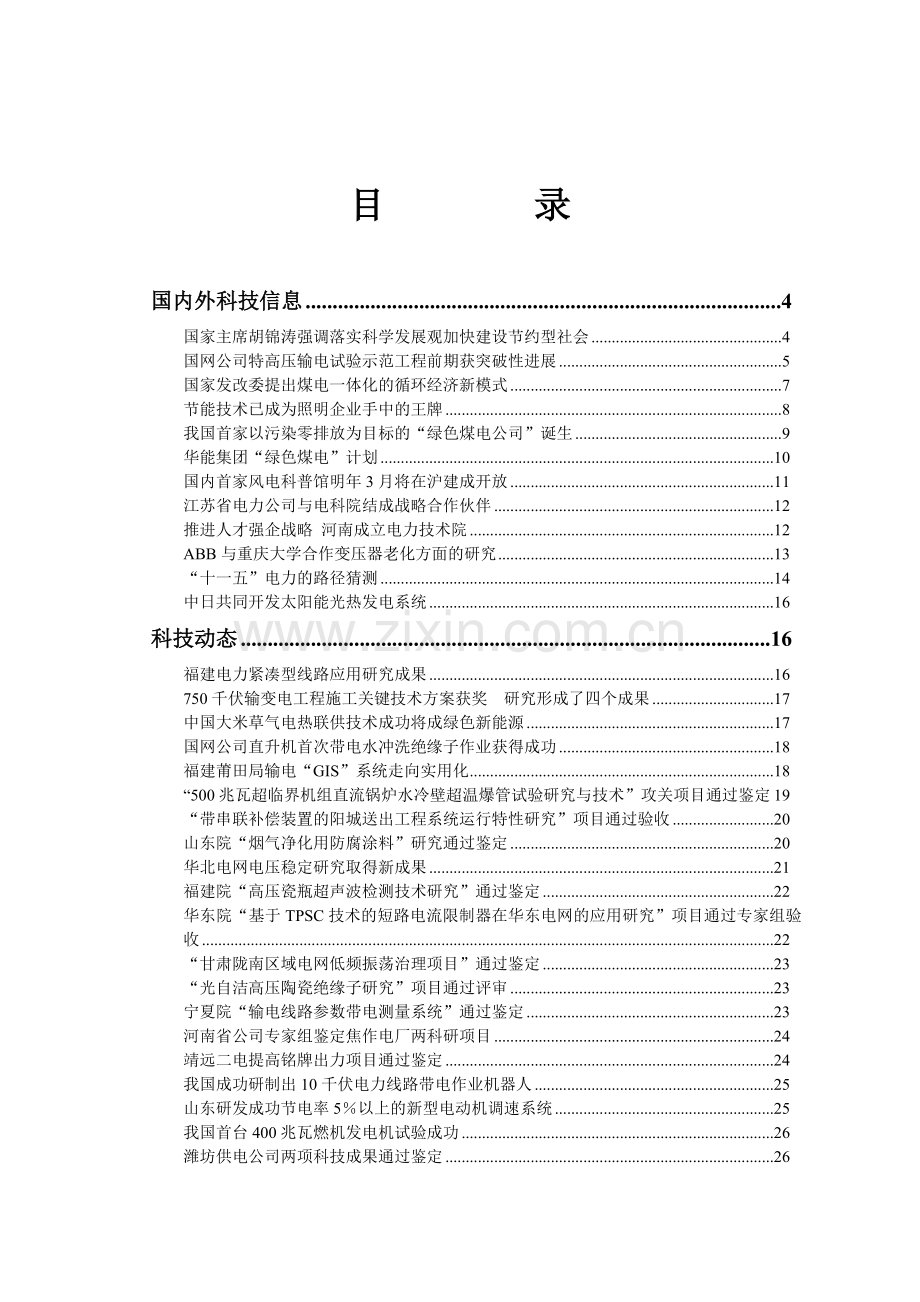 目 录

国内外科技信息 4

国家主席胡锦涛强调落实科学发展观加快建设节约型社会 4
国网公司特高压输电试验示范工程前期获突破性进展 5
国家发改委提出煤电一体化的循环经济新模式 7
节能技术已成为照明企业手中的王牌 8
我国首家以污染零排放为目标的“绿色煤电公司”诞生 9
华能集团“绿色煤电”计划 10
国内首家风电科普馆明年3月将在沪建成开放 11
江苏省电力公司与电科院结成战略合作伙伴 12
推进人才强企战略 河南成立电力技术院 12
ABB与重庆大学合作变压器老化方面的研究 13
“十一五”电力的路径猜测 14
中日共同开发太阳能光热发电系统 16

科技动态 16

福建电力紧凑型线路应用研究成果 16
750千伏输变电工程施工关键技术方案获奖 研究形成了四个成果 17
中国大米草气电热联供技术成功将成绿色新能源 17
国网公司直升机首次带电水冲洗绝缘子作业获得成功 18
福建莆田局输电“GIS”系统走向实用化 18
“500兆瓦超临界机组直流锅炉水冷壁超温爆管试验研究与技术”攻关项目通过鉴定 19
“带串联补偿装置的阳城送出工程系统运行特性研究”项目通过验收 20
山东院“烟气净化用防腐涂料”研究通过鉴定 20
华北电网电压稳定研究取得新成果 21
福建院“高压瓷瓶超声波检测技术研究”通过鉴定 22
华东院“基于TPSC技术的短路电流限制器在华东电网的应用研究”项目通过专家组验收 22
“甘肃陇南区域电网低频振荡治理项目”通过鉴定 23
“光自洁高压陶瓷绝缘子研究”项目通过评审 23
宁夏院“输电线路参数带电测量系统”通过鉴定 23
河南省公司专家组鉴定焦作电厂两科研项目 24
靖远二电提高铭牌出力项目通过鉴定 24
我国成功研制出10千伏电力线路带电作业机器人 25
山东研发成功节电率5%以上的新型电动机调速系统 25
我国首台400兆瓦燃机发电机试验成功 26
潍坊供电公司两项科技成果通过鉴定 26

www.zixin.com.cn